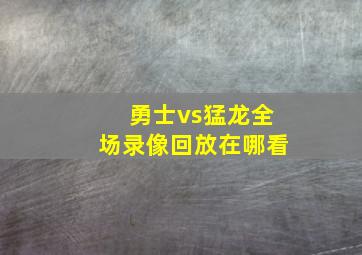 勇士vs猛龙全场录像回放在哪看